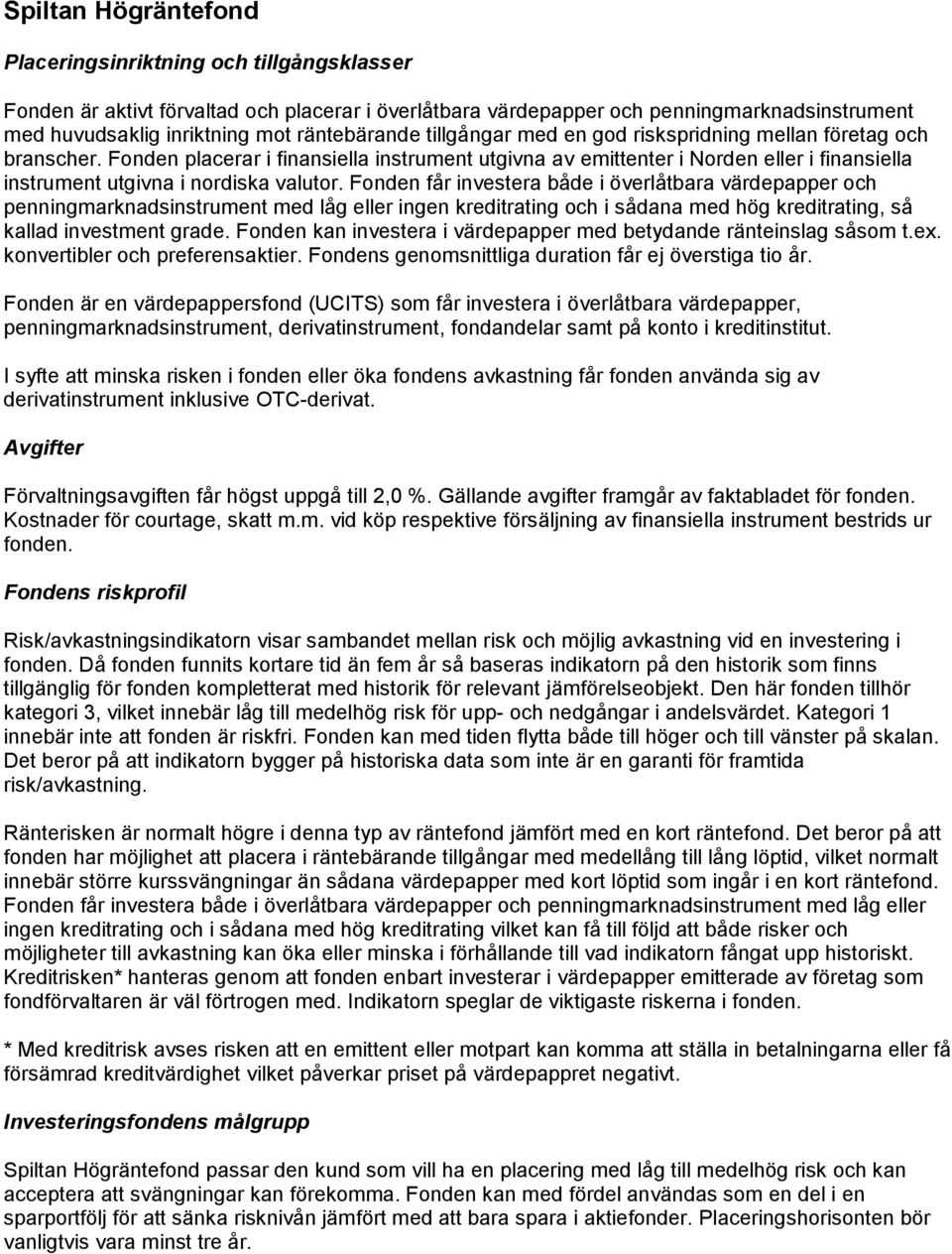 Spiltan Högräntefond

Placeringsinriktning och tillgångsklasser

Fonden är aktivt förvaltad och placerar i överlåtbara värdepapper och penningmarknadsinstrument med huvudsaklig inriktning mot räntebärande tillgångar med en god riskspridning mellan företag och branscher. Fonden placerar i finansiella instrument utgivna av emittenter i Norden eller i finansiella instrument utgivna i nordiska valutor. Fonden får investera både i överlåtbara värdepapper och penningmarknadsinstrument med låg eller ingen kreditrating och i sådana med hög kreditrating, så kallad investment grade. Fonden kan investera i värdepapper med betydande ränteinslag såsom t.ex. konvertibler och preferensaktier. Fondens genomsnittliga duration får ej överstiga tio år.

Fonden är en värdepappersfond (UCITS) som får investera i överlåtbara värdepapper, penningmarknadsinstrument, derivatinstrument, fondandelar samt på konto i kreditinstitut.

I syfte att minska risken i fonden eller öka fondens avkastning får fonden använda sig av derivatinstrument inklusive OTC-derivat.

Avgifter

Förvaltningsavgiften får högst uppgå till 2,0 %. Gällande avgifter framgår av faktabladet för fonden. Kostnader för courtage, skatt m.m. vid köp respektive försäljning av finansiella instrument bestrids ur fonden.

Fondens riskprofil

Risk/avkastningsindikatorn visar sambandet mellan risk och möjlig avkastning vid en investering i fonden. Då fonden funnits kortare tid än fem år så baseras indikatorn på den historik som finns tillgänglig för fonden kompletterat med historik för relevant jämförelseobjekt. Den här fonden tillhör kategori 3, vilket innebär låg till medelhög risk för upp- och nedgångar i andelsvärdet. Kategori 1 innebär inte att fonden är riskfri. Fonden kan med tiden flytta både till höger och till vänster på skalan. Det beror på att indikatorn bygger på historiska data som inte är en garanti för framtida risk/avkastning.

Ränterisken är normalt högre i denna typ av räntefond jämfört med en kort räntefond. Det beror på att fonden har möjlighet att placera i räntebärande tillgångar med medellång till lång löptid, vilket normalt innebär större kurssvängningar än sådana värdepapper med kort löptid som ingår i en kort räntefond. Fonden får investera både i överlåtbara värdepapper och penningmarknadsinstrument med låg eller ingen kreditrating och i sådana med hög kreditrating vilket kan få till följd att både risker och möjligheter till avkastning kan öka eller minska i förhållande till vad indikatorn fångat upp historiskt. Kreditrisken* hanteras genom att fonden enbart investerar i värdepapper emitterade av företag som fondförvaltaren är väl förtrogen med. Indikatorn speglar de viktigaste riskerna i fonden.

* Med kreditrisk avses risken att en emittent eller motpart kan komma att ställa in betalningarna eller få försämrad kreditvärdighet vilket påverkar priset på värdepappret negativt.

Investeringsfondens målgrupp

Spiltan Högräntefond passar den kund som vill ha en placering med låg till medelhög risk och kan acceptera att svängningar kan förekomma. Fonden kan med fördel användas som en del i en sparportfölj för att sänka risknivån jämfört med att bara spara i aktiefonder. Placeringshorisonten bör vanligtvis vara minst tre år.